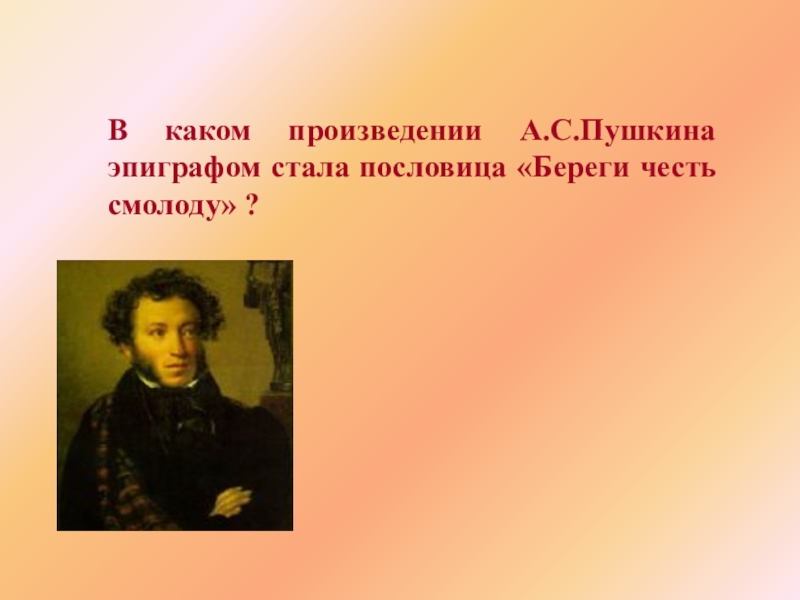 В каком произведении А.С.Пушкина эпиграфом стала пословица «Береги честь смолоду» ?